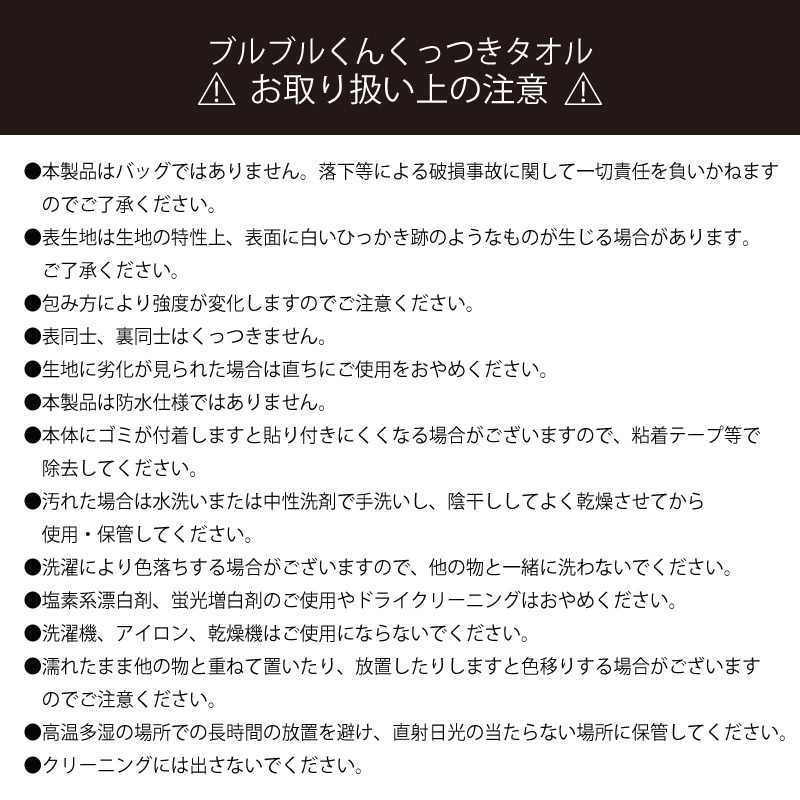 ブルブルくんくっつきタオル
⚠ お取り扱い上の注意 ⚠

●本製品はバッグではありません。落下等による破損事故に関して一切責任を負いかねますのでご了承ください。
●表生地は生地の特性上、表面に白いひっかき跡のようなものが生じる場合があります。ご了承ください。
●包み方により強度が変化しますのでご注意ください。
●表同士、裏同士はくっつきません。
●生地に劣化が見られた場合は直ちにご使用をおやめください。
●本製品は防水仕様ではありません。
●本体にゴミが付着しますと貼り付きにくくなる場合がございますので、粘着テープ等で除去してください。
●汚れた場合は水洗いまたは中性洗剤で手洗いし、陰干ししてよく乾燥させてから使用・保管してください。
●洗濯により色落ちする場合がございますので、他の物と一緒に洗わないでください。
●塩素系漂白剤、蛍光増白剤のご使用やドライクリーニングはおやめください。
●洗濯機、アイロン、乾燥機はご使用にならないでください。
●濡れたまま他の物と重ねて置いたり、放置したりしますと色移りする場合がございますのでご注意ください。
●高温多湿の場所での長時間の放置を避け、直射日光の当たらない場所に保管してください。
●クリーニングには出さないでください。